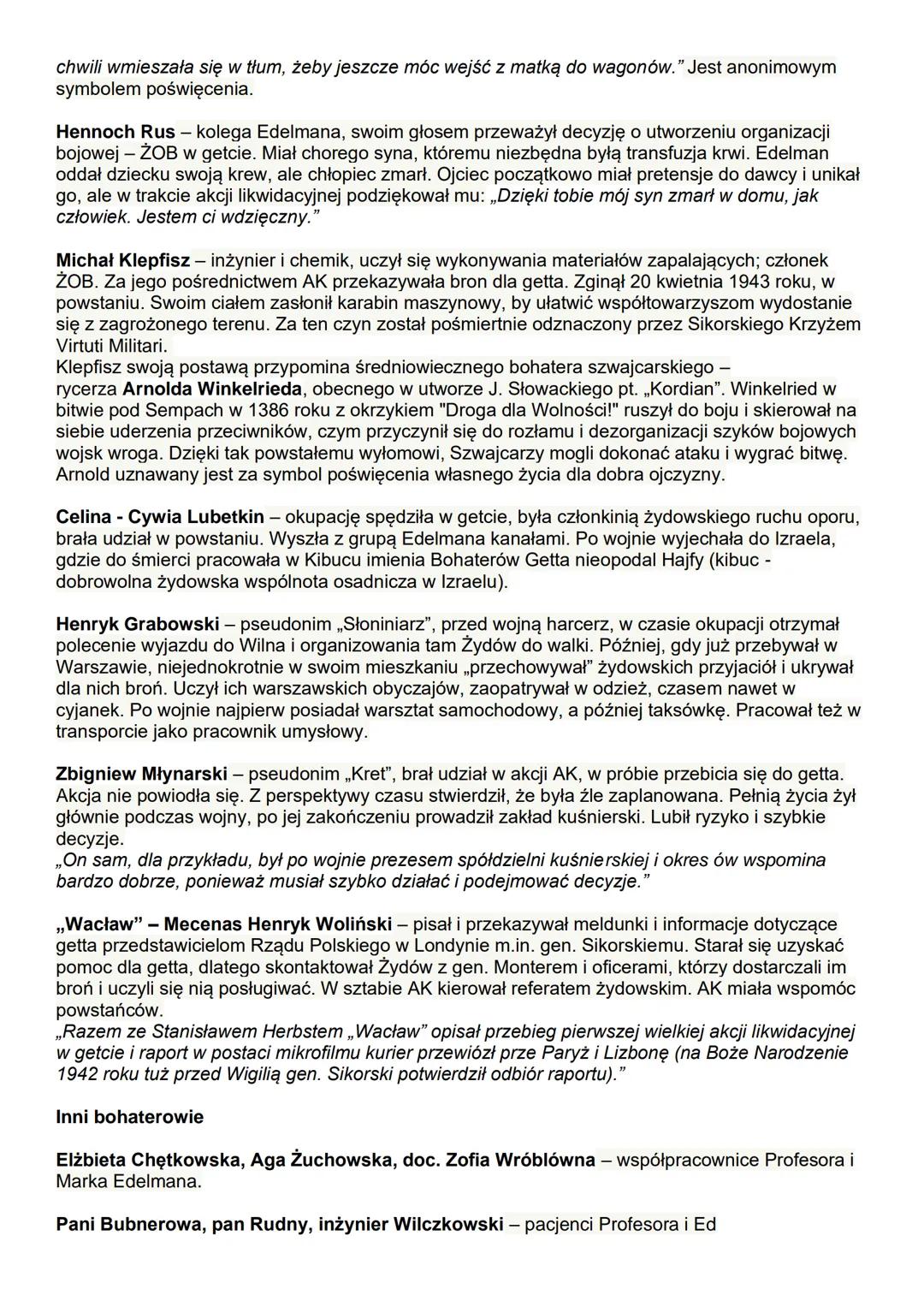 chwili wmieszała się w tłum, żeby jeszcze móc wejść z matką do wagonów." Jest anonimowym symbolem poświęcenia.

Hennoch Rus – kolega Edelmana, swoim głosem przeważył decyzję o utworzeniu organizacji bojowej – ŻOB w getcie. Miał chorego syna, któremu niezbędna byłą transfuzja krwi. Edelman oddał dziecku swoją krew, ale chłopiec zmarł. Ojciec początkowo miał pretensje do dawcy i unikał go, ale w trakcie akcji likwidacyjnej podziękował mu: „Dzięki tobie mój syn zmarł w domu, jak człowiek. Jestem ci wdzięczny."

Michał Klepfisz – inżynier i chemik, uczył się wykonywania materiałów zapalających; członek ŻOB. Za jego pośrednictwem AK przekazywała bron dla getta. Zginął 20 kwietnia 1943 roku, w powstaniu. Swoim ciałem zasłonił karabin maszynowy, by ułatwić współtowarzyszom wydostanie się z zagrożonego terenu. Za ten czyn został pośmiertnie odznaczony przez Sikorskiego Krzyżem Virtuti Militari.
Klepfisz swoją postawą przypomina średniowiecznego bohatera szwajcarskiego – rycerza Arnolda Winkelrieda, obecnego w utworze J. Słowackiego pt. „Kordian". Winkelried w bitwie pod Sempach w 1386 roku z okrzykiem "Droga dla Wolności!" ruszył do boju i skierował na siebie uderzenia przeciwników, czym przyczynił się do rozłamu i dezorganizacji szyków bojowych wojsk wroga. Dzięki tak powstałemu wyłomowi, Szwajcarzy mogli dokonać ataku i wygrać bitwę. Arnold uznawany jest za symbol poświęcenia własnego życia dla dobra ojczyzny.

Celina - Cywia Lubetkin – okupację spędziła w getcie, była członkinią żydowskiego ruchu oporu, brała udział w powstaniu. Wyszła z grupą Edelmana kanałami. Po wojnie wyjechała do Izraela, gdzie do śmierci pracowała w Kibucu imienia Bohaterów Getta nieopodal Hajfy (kibuc - dobrowolna żydowska wspólnota osadnicza w Izraelu).

Henryk Grabowski – pseudonim „Słoniniarz", przed wojną harcerz, w czasie okupacji otrzymał polecenie wyjazdu do Wilna i organizowania tam Żydów do walki. Później, gdy już przebywał w Warszawie, niejednokrotnie w swoim mieszkaniu „przechowywał" żydowskich przyjaciół i ukrywał dla nich broń. Uczył ich warszawskich obyczajów, zaopatrywał w odzież, czasem nawet w cyjanek. Po wojnie najpierw posiadał warsztat samochodowy, a później taksówkę. Pracował też w transporcie jako pracownik umysłowy.

Zbigniew Młynarski – pseudonim „Kret", brał udział w akcji AK, w próbie przebicia się do getta. Akcja nie powiodła się. Z perspektywy czasu stwierdził, że była źle zaplanowana. Pełnią życia żył głównie podczas wojny, po jej zakończeniu prowadził zakład kuśnierski. Lubił ryzyko i szybkie decyzje.
„On sam, dla przykładu, był po wojnie prezesem spółdzielni kuśnierskiej i okres ów wspomina bardzo dobrze, ponieważ musiał szybko działać i podejmować decyzje."

„Wacław" – Mecenas Henryk Woliński – pisał i przekazywał meldunki i informacje dotyczące getta przedstawicielom Rządu Polskiego w Londynie m.in. gen. Sikorskiemu. Starał się uzyskać pomoc dla getta, dlatego skontaktował Żydów z gen. Monterem i oficerami, którzy dostarczali im broń i uczyli się nią posługiwać. W sztabie AK kierował referatem żydowskim. AK miała wspomóc powstańców.
„Razem ze Stanisławem Herbstem „Wacław" opisał przebieg pierwszej wielkiej akcji likwidacyjnej w getcie i raport w postaci mikrofilmu kurier przewiózł prze Paryż i Lizbonę (na Boże Narodzenie 1942 roku tuż przed Wigilią gen. Sikorski potwierdził odbiór raportu)."

Inni bohaterowie

Elżbieta Chętkowska, Aga Żuchowska, doc. Zofia Wróblówna – współpracownice Profesora i Marka Edelmana.

Pani Bubnerowa, pan Rudny, inżynier Wilczkowski – pacjenci Profesora i Ed